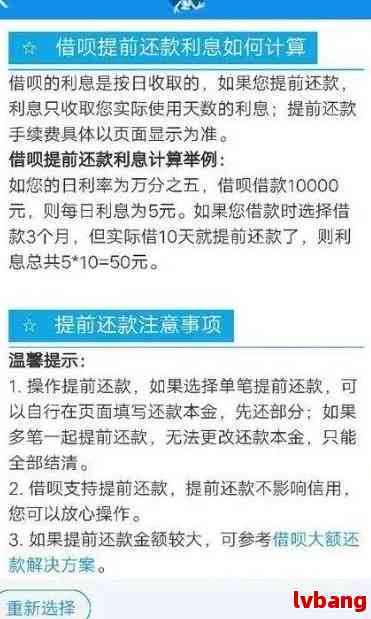 ☆ 借呗提前还款利息如何计算

借呗的利息是按日收取的，如果您提前还款，利息只收取您实际使用天数的利息；提前还款手续费具体以页面显示为准。

借呗提前还款利息计算举例：

如您的日利率为万分之五，借呗借款10000元，则每日利息为5元。如果您借款时选择借款3个月，但实际借10天就提前还款了，则利息总共5*10=50元。

☆ 提前还款注意事项

温馨提示：

1. 操作提前还款，如果选择单笔提前还款，可以自行在页面填写还款本金，先还部分；如果多笔一起提前还款，无法更改还款本金，只能全部结清。

2. 借呗支持提前还款，提前还款不影响信用，您可以放心操作。

3. 如果提前还款金额较大，可参考借呗大额还款解决方案。

重新选择

lvbang